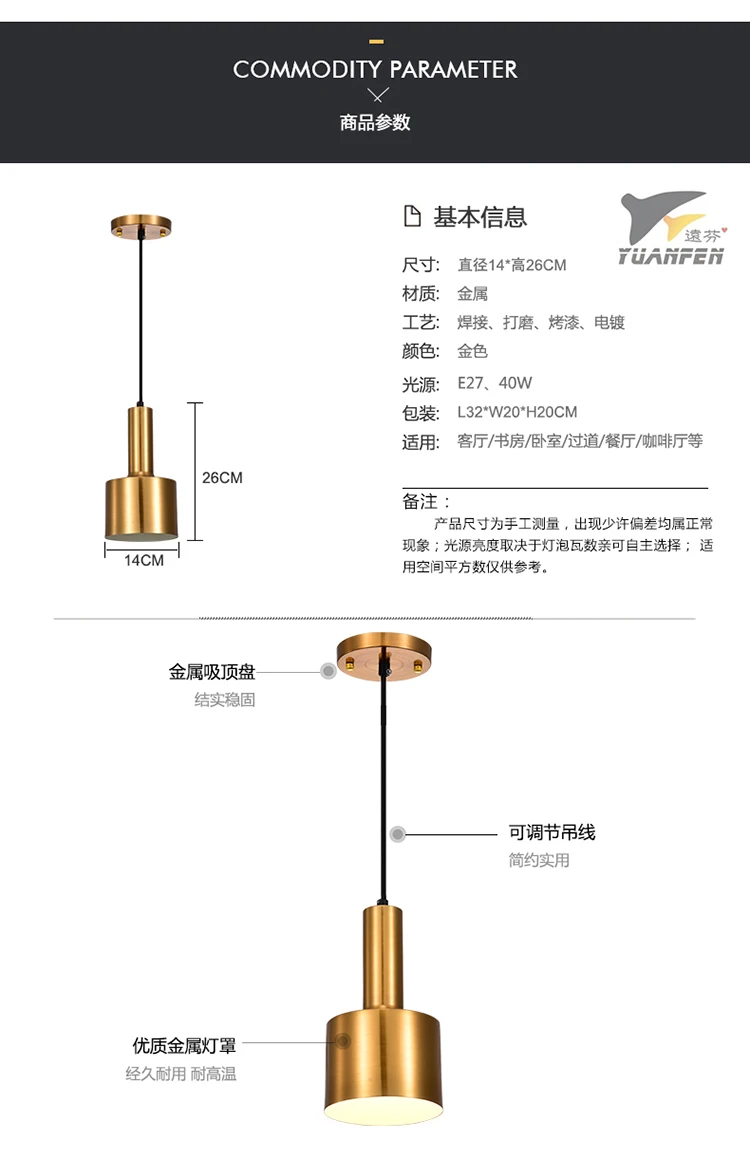 COMMODITY PARAMETER

商品参数

26CM

14CM

基本信息

遠芬

YUANFEN

尺寸: 直径14*高26CM
材质: 金属
工艺: 焊接、打磨、烤漆、电镀
颜色: 金色
光源: E27、40W
包装: L32*W20*H20CM
适用: 客厅/书房/卧室/过道/餐厅/咖啡厅等

备注:

产品尺寸为手工测量，出现少许偏差均属正常现象；光源亮度取决于灯泡瓦数亲可自主选择；适用空间平方数仅供参考。

金属吸顶盘
结实稳固

可调节吊线
简约实用

优质金属灯罩
经久耐用 耐高温